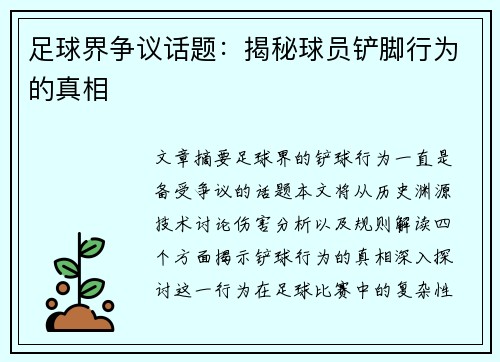 足球界争议话题：揭秘球员铲脚行为的真相

文章摘要足球界的铲球行为一直是备受争议的话题本文将从历史渊源技术讨论伤害分析以及规则解读四个方面揭示铲球行为的真相深入探讨这一行为在足球比赛中的复杂性